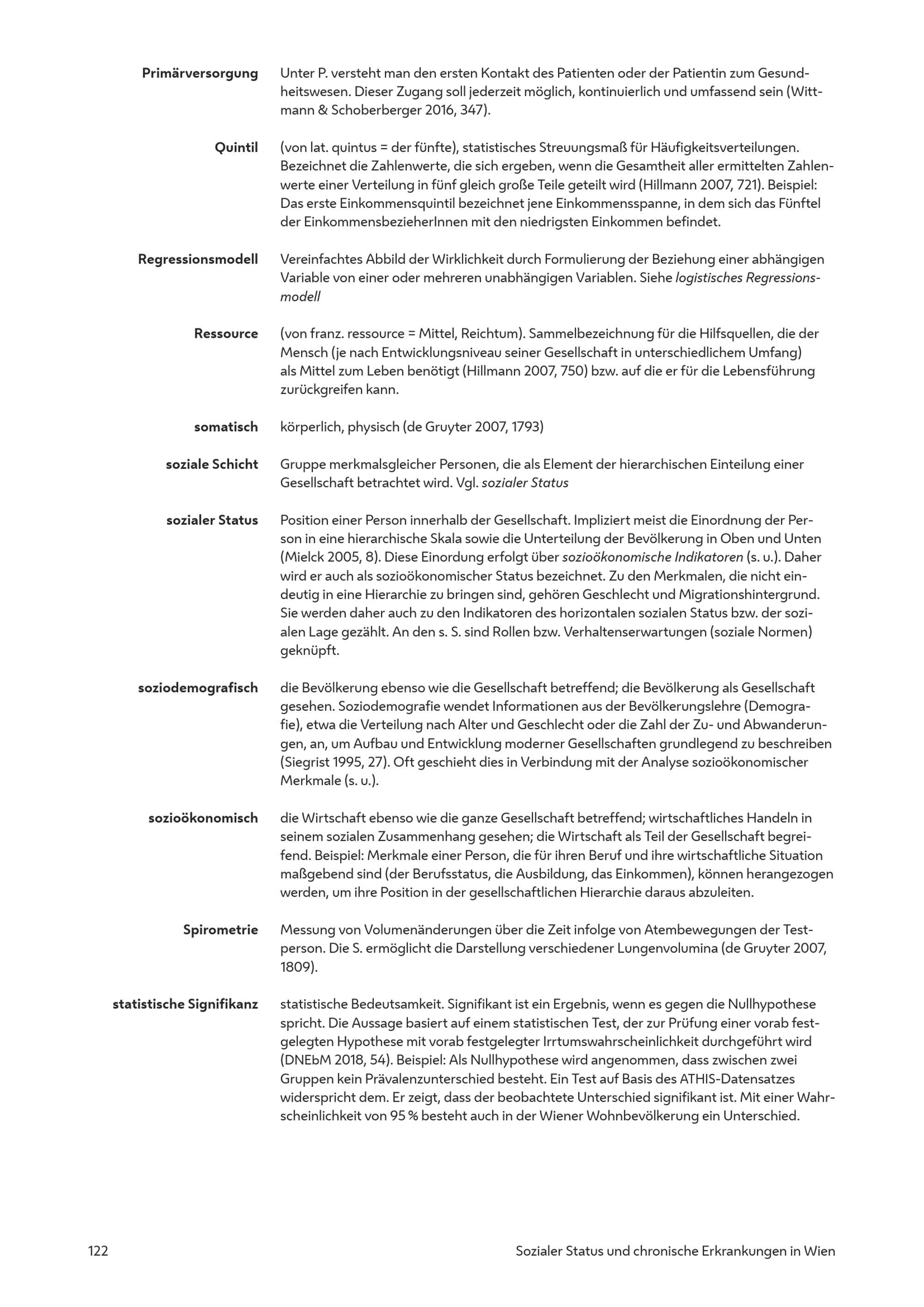 Primärversorgung

Unter P. versteht man den ersten Kontakt des Patienten oder der Patientin zum Gesundheitswesen. Dieser Zugang soll jederzeit möglich, kontinuierlich und umfassend sein (Wittmann & Schoberberger 2016, 347).

Quintil

(von lat. quintus = der fünfte), statistisches Streuungsmaß für Häufigkeitsverteilungen. Bezeichnet die Zahlenwerte, die sich ergeben, wenn die Gesamtheit aller ermittelten Zahlenwerte einer Verteilung in fünf gleich große Teile geteilt wird (Hillmann 2007, 721). Beispiel: Das erste Einkommensquintil bezeichnet jene Einkommensspanne, in dem sich das Fünftel der EinkommensbezieherInnen mit den niedrigsten Einkommen befindet.

Regressionsmodell

Vereinfachtes Abbild der Wirklichkeit durch Formulierung der Beziehung einer abhängigen Variable von einer oder mehreren unabhängigen Variablen. Siehe logistisches Regressionsmodell

Ressource

(von franz. ressource = Mittel, Reichtum). Sammelbezeichnung für die Hilfsquellen, die der Mensch (je nach Entwicklungsniveau seiner Gesellschaft in unterschiedlichem Umfang) als Mittel zum Leben benötigt (Hillmann 2007, 750) bzw. auf die er für die Lebensführung zurückgreifen kann.

somatisch

körperlich, physisch (de Gruyter 2007, 1793)

soziale Schicht

Gruppe merkmalsgleicher Personen, die als Element der hierarchischen Einteilung einer Gesellschaft betrachtet wird. Vgl. sozialer Status

sozialer Status

Position einer Person innerhalb der Gesellschaft. Impliziert meist die Einordnung der Person in eine hierarchische Skala sowie die Unterteilung der Bevölkerung in Oben und Unten (Mielck 2005, 8). Diese Einordung erfolgt über sozioökonomische Indikatoren (s. u.). Daher wird er auch als sozioökonomischer Status bezeichnet. Zu den Merkmalen, die nicht eindeutig in eine Hierarchie zu bringen sind, gehören Geschlecht und Migrationshintergrund. Sie werden daher auch zu den Indikatoren des horizontalen sozialen Status bzw. der sozialen Lage gezählt. An den s. S. sind Rollen bzw. Verhaltenserwartungen (soziale Normen) geknüpft.

soziodemografisch

die Bevölkerung ebenso wie die Gesellschaft betreffend; die Bevölkerung als Gesellschaft gesehen. Soziodemografie wendet Informationen aus der Bevölkerungslehre (Demografie), etwa die Verteilung nach Alter und Geschlecht oder die Zahl der Zu- und Abwanderungen, an, um Aufbau und Entwicklung moderner Gesellschaften grundlegend zu beschreiben (Siegrist 1995, 27). Oft geschieht dies in Verbindung mit der Analyse sozioökonomischer Merkmale (s. u.).

sozioökonomisch

die Wirtschaft ebenso wie die ganze Gesellschaft betreffend; wirtschaftliches Handeln in seinem sozialen Zusammenhang gesehen; die Wirtschaft als Teil der Gesellschaft begreifend. Beispiel: Merkmale einer Person, die für ihren Beruf und ihre wirtschaftliche Situation maßgebend sind (der Berufsstatus, die Ausbildung, das Einkommen), können herangezogen werden, um ihre Position in der gesellschaftlichen Hierarchie daraus abzuleiten.

Spirometrie

Messung von Volumenänderungen über die Zeit infolge von Atembewegungen der Testperson. Die S. ermöglicht die Darstellung verschiedener Lungenvolumina (de Gruyter 2007, 1809).

statistische Signifikanz

statistische Bedeutsamkeit. Signifikant ist ein Ergebnis, wenn es gegen die Nullhypothese spricht. Die Aussage basiert auf einem statistischen Test, der zur Prüfung einer vorab festgelegten Hypothese mit vorab festgelegter Irrtumswahrscheinlichkeit durchgeführt wird (DNEbM 2018, 54). Beispiel: Als Nullhypothese wird angenommen, dass zwischen zwei Gruppen kein Prävalenzunterschied besteht. Ein Test auf Basis des ATHIS-Datensatzes widerspricht dem. Er zeigt, dass der beobachtete Unterschied signifikant ist. Mit einer Wahrscheinlichkeit von 95 % besteht auch in der Wiener Wohnbevölkerung ein Unterschied.

122

Sozialer Status und chronische Erkrankungen in Wien